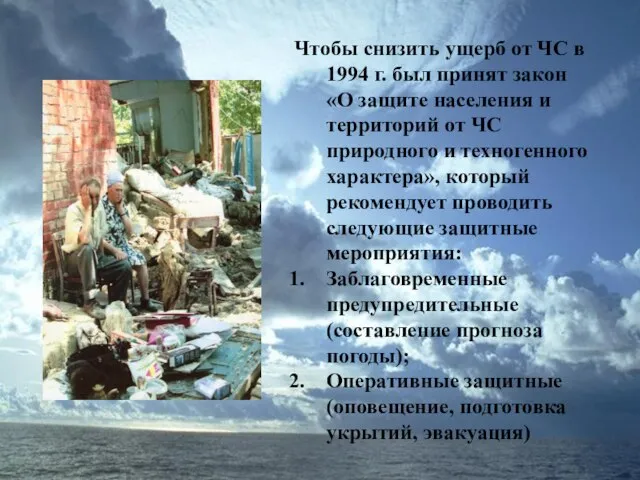 Чтобы снизить ущерб от ЧС в 1994 г. был принят закон «О защите населения и территорий от ЧС природного и техногенного характера», который рекомендует проводить следующие защитные мероприятия:

1. Заблаговременные предупредительные (составление прогноза погоды);
2. Оперативные защитные (оповещение, подготовка укрытий, эвакуация)